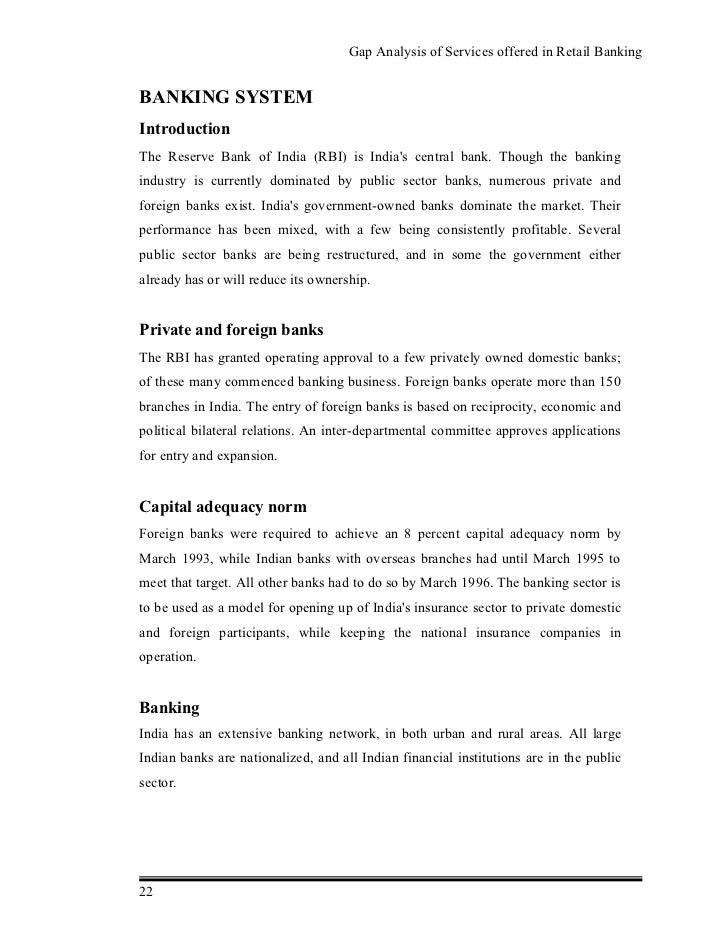 Gap Analysis of Services offered in Retail Banking

BANKING SYSTEM

Introduction

The Reserve Bank of India (RBI) is India's central bank. Though the banking industry is currently dominated by public sector banks, numerous private and foreign banks exist. India's government-owned banks dominate the market. Their performance has been mixed, with a few being consistently profitable. Several public sector banks are being restructured, and in some the government either already has or will reduce its ownership.

Private and foreign banks

The RBI has granted operating approval to a few privately owned domestic banks; of these many commenced banking business. Foreign banks operate more than 150 branches in India. The entry of foreign banks is based on reciprocity, economic and political bilateral relations. An inter-departmental committee approves applications for entry and expansion.

Capital adequacy norm

Foreign banks were required to achieve an 8 percent capital adequacy norm by March 1993, while Indian banks with overseas branches had until March 1995 to meet that target. All other banks had to do so by March 1996. The banking sector is to be used as a model for opening up of India's insurance sector to private domestic and foreign participants, while keeping the national insurance companies in operation.

Banking

India has an extensive banking network, in both urban and rural areas. All large Indian banks are nationalized, and all Indian financial institutions are in the public sector.

22